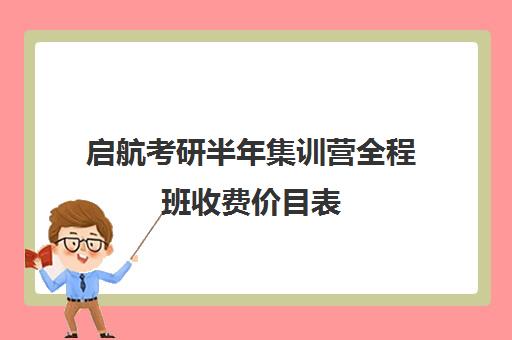 启航考研半年集训营全程班收费价目表